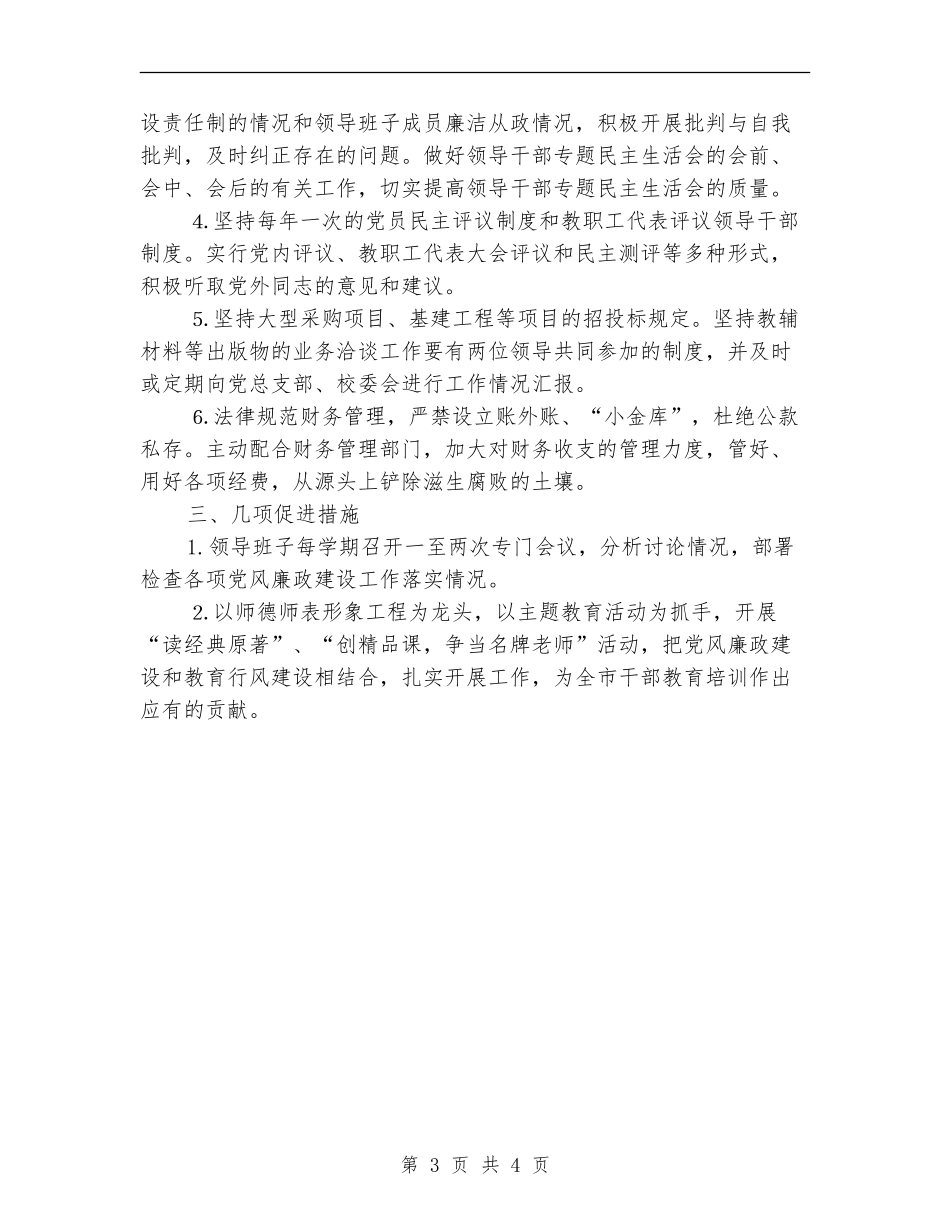 设责任制的情况和领导班子成员廉洁从政情况，积极开展批判与自我批判，及时纠正存在的问题。做好领导干部专题民主生活会的会前、会中、会后的有关工作，切实提高领导干部专题民主生活会的质量。

4.坚持每年一次的党员民主评议制度和教职工代表评议领导干部制度。实行党内评议、教职工代表大会评议和民主测评等多种形式，积极听取党外同志的意见和建议。

5.坚持大型采购项目、基建工程等项目的招投标规定。坚持教辅材料等出版物的业务洽谈工作要有两位领导共同参加的制度，并及时或定期向党总支部、校委会进行工作情况汇报。

6.法律规范财务管理，严禁设立账外账、“小金库”，杜绝公款私存。主动配合财务管理部门，加大对财务收支的管理力度，管好、用好各项经费，从源头上铲除滋生腐败的土壤。

三、几项促进措施

1.领导班子每学期召开一至两次专门会议，分析讨论情况，部署检查各项党风廉政建设工作落实情况。

2.以师德师表形象工程为龙头，以主题教育活动为抓手，开展“读经典原著”、“创精品课，争当名牌老师”活动，把党风廉政建设和教育行风建设相结合，扎实开展工作，为全市干部教育培训作出应有的贡献。

第 3 页 共 4 页